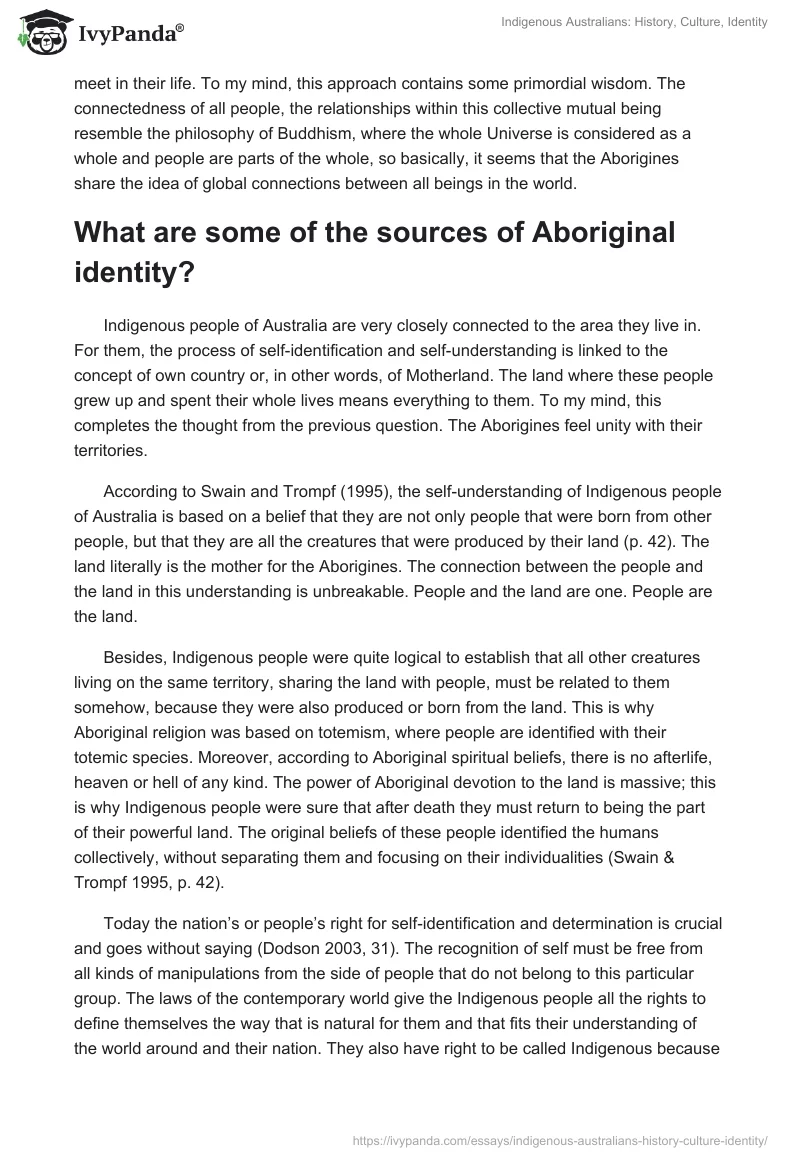 IvyPanda®

Indigenous Australians: History, Culture, Identity

meet in their life. To my mind, this approach contains some primordial wisdom. The connectedness of all people, the relationships within this collective mutual being resemble the philosophy of Buddhism, where the whole Universe is considered as a whole and people are parts of the whole, so basically, it seems that the Aborigines share the idea of global connections between all beings in the world.

What are some of the sources of Aboriginal identity?

Indigenous people of Australia are very closely connected to the area they live in. For them, the process of self-identification and self-understanding is linked to the concept of own country or, in other words, of Motherland. The land where these people grew up and spent their whole lives means everything to them. To my mind, this completes the thought from the previous question. The Aborigines feel unity with their territories.

According to Swain and Trompf (1995), the self-understanding of Indigenous people of Australia is based on a belief that they are not only people that were born from other people, but that they are all the creatures that were produced by their land (p. 42). The land literally is the mother for the Aborigines. The connection between the people and the land in this understanding is unbreakable. People and the land are one. People are the land.

Besides, Indigenous people were quite logical to establish that all other creatures living on the same territory, sharing the land with people, must be related to them somehow, because they were also produced or born from the land. This is why Aboriginal religion was based on totemism, where people are identified with their totemic species. Moreover, according to Aboriginal spiritual beliefs, there is no afterlife, heaven or hell of any kind. The power of Aboriginal devotion to the land is massive; this is why Indigenous people were sure that after death they must return to being the part of their powerful land. The original beliefs of these people identified the humans collectively, without separating them and focusing on their individualities (Swain & Trompf 1995, p. 42).

Today the nation's or people's right for self-identification and determination is crucial and goes without saying (Dodson 2003, 31). The recognition of self must be free from all kinds of manipulations from the side of people that do not belong to this particular group. The laws of the contemporary world give the Indigenous people all the rights to define themselves the way that is natural for them and that fits their understanding of the world around and their nation. They also have right to be called Indigenous because

https://ivypanda.com/essays/indigenous-australians-history-culture-identity/